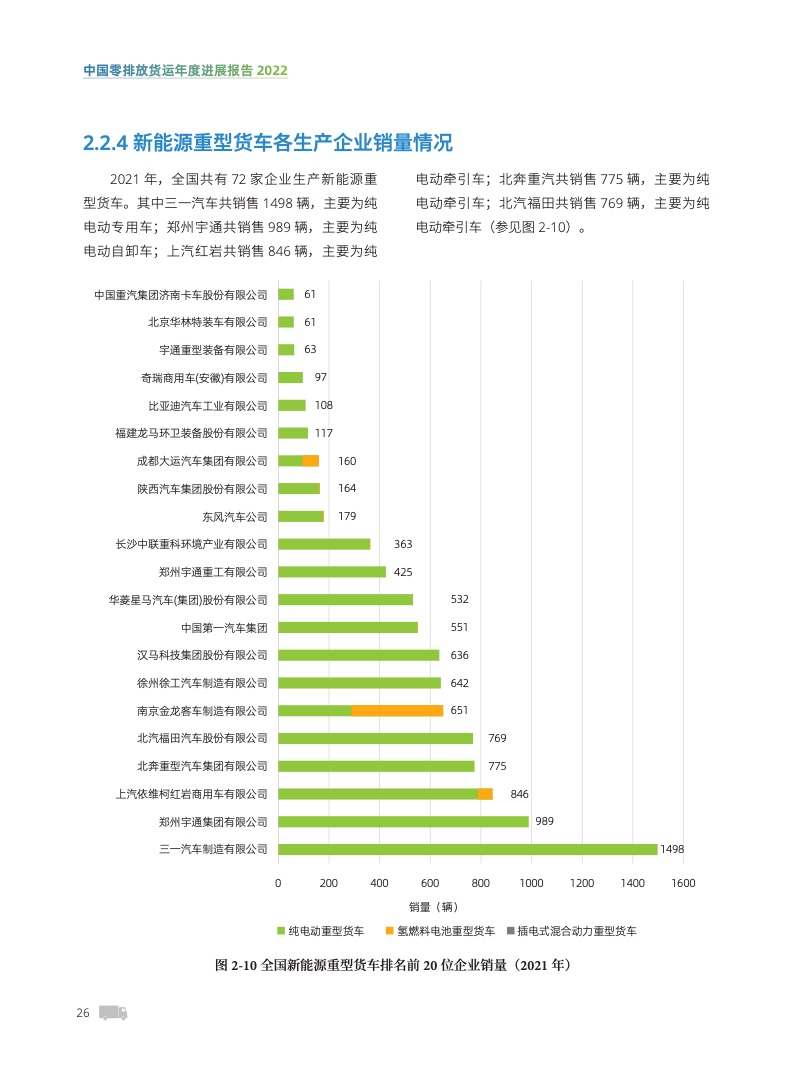 中国零排放货运年度进展报告 2022

2.2.4 新能源重型货车各生产企业销量情况

2021 年，全国共有 72 家企业生产新能源重型货车。其中三一汽车共销售 1498 辆，主要为纯电动专用车；郑州宇通共销售 989 辆，主要为纯电动自卸车；上汽红岩共销售 846 辆，主要为纯电动牵引车；北奔重汽共销售 775 辆，主要为纯电动牵引车；北汽福田共销售 769 辆，主要为纯电动牵引车（参见图 2-10）。

中国重汽集团济南卡车股份有限公司 61
北京华林特装车有限公司 61
宇通重型装备有限公司 63
奇瑞商用车(安徽)有限公司 97
比亚迪汽车工业有限公司 108
福建龙马环卫装备股份有限公司 117
成都大运汽车集团有限公司 160
陕西汽车集团股份有限公司 164
东风汽车公司 179
长沙中联重科环境产业有限公司 363
郑州宇通重工有限公司 425
华菱星马汽车(集团)股份有限公司 532
中国第一汽车集团 551
汉马科技集团股份有限公司 636
徐州徐工汽车制造有限公司 642
南京金龙客车制造有限公司 651
北汽福田汽车股份有限公司 769
北奔重型汽车集团有限公司 775
上汽依维柯红岩商用车有限公司 846
郑州宇通集团有限公司 989
三一汽车制造有限公司 1498

0 200 400 600 800 1000 1200 1400 1600
销量（辆）

纯电动重型货车 氢燃料电池重型货车 插电式混合动力重型货车

图 2-10 全国新能源重型货车排名前 20 位企业销量（2021 年）

26